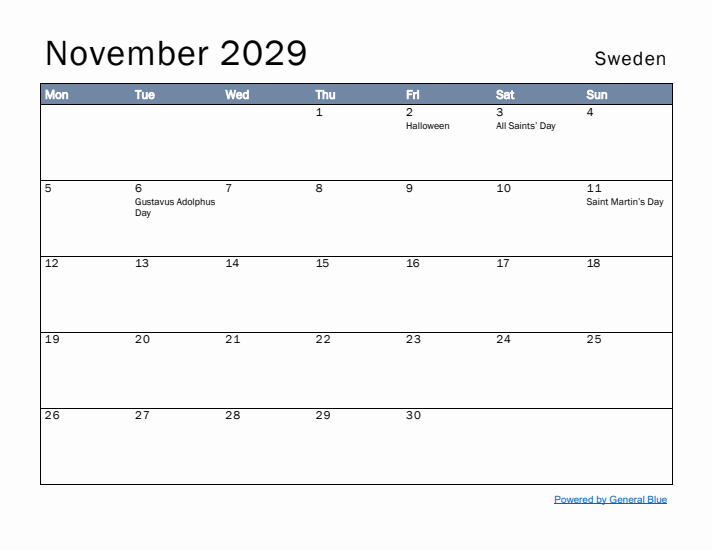 November 2029

Sweden

| Mon | Tue | Wed | Thu | Fri | Sat | Sun |
|---|---|---|---|---|---|---|
| | | | 1 | 2 Halloween | 3 All Saints' Day | 4 |
| 5 | 6 Gustavus Adolphus Day | 7 | 8 | 9 | 10 | 11 Saint Martin's Day |
| 12 | 13 | 14 | 15 | 16 | 17 | 18 |
| 19 | 20 | 21 | 22 | 23 | 24 | 25 |
| 26 | 27 | 28 | 29 | 30 | | |

Powered by General Blue